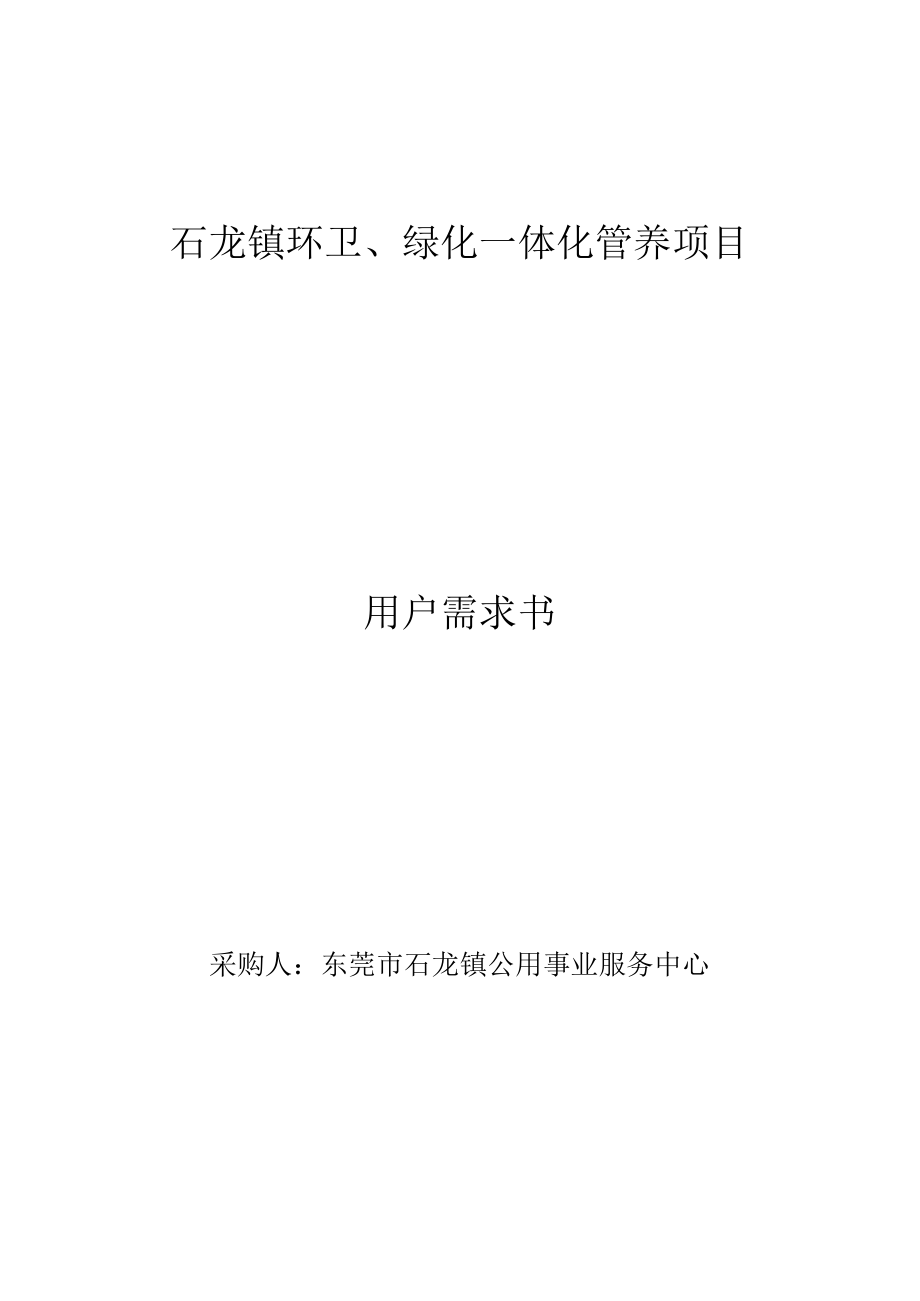 石龙镇环卫、绿化一体化管养项目

用户需求书

采购人：东莞市石龙镇公用事业服务中心